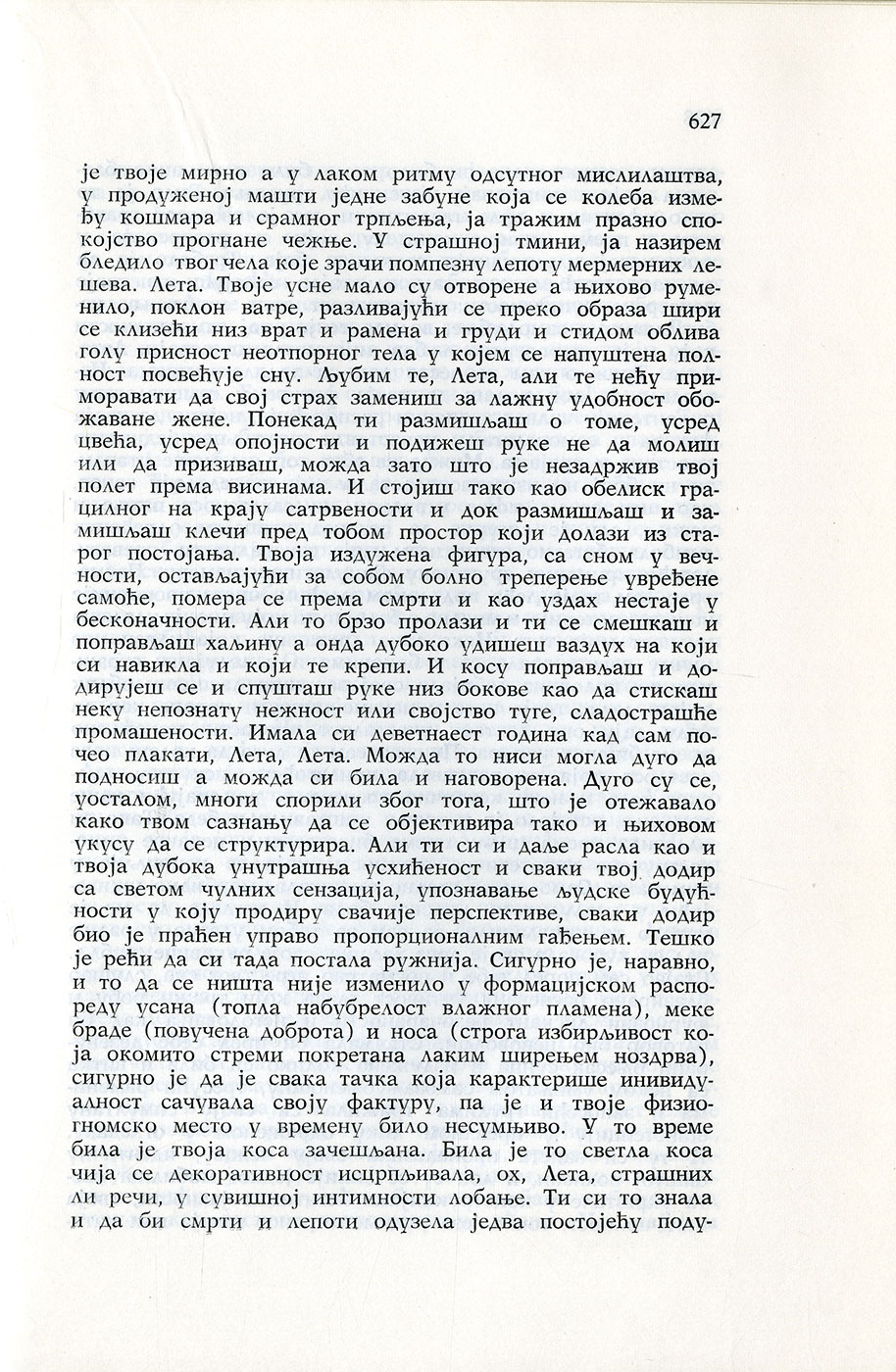 627

је твоје мирно а у лаком ритму одсутног мислилаштва, у продуженој машти једне забуне која се колеба између кошмара и срамног трпљења, ја тражим празно спокојство прогнане чежње. У страшној тмини, ја назирем бледило твог чела које зрачи помпезну лепоту мермерних лешева. Лета. Твоје усне мало су отворене а њихово руменило, поклон ватре, разливајући се преко образа шири се клизећи низ врат и рамена и груди и стидом облива голу присност неотпорног тела у којем се напуштена полност посвећује сну. Љубим те, Лета, али те нећу приморавати да свој страх замениш за лажну удобност обожаване жене. Понекад ти размишљаш о томе, усред цвећа, усред опојности и подижеш руке не да молиш или да призиваш, можда зато што је незадржив твој полет према висинама. И стојиш тако као обелиск грацилног на крају сатрвености и док размишљаш и замишљаш клечи пред тобом простор који долази из старог постојања. Твоја издужена фигура, са сном у вечности, остављајући за собом болно треперење увређене самоће, помера се према смрти и као уздах нестаје у бесконачности. Али то брзо пролази и ти се смешкаш и поправљаш хаљину а онда дубоко удишеш ваздух на који си навикла и који те крепи. И косу поправљаш и додирујеш се и спушташ руке низ бокове као да стискаш неку непознату нежност или својство туге, сладострашће промашености. Имала си деветнаест година кад сам почео плакати, Лета, Лета. Можда то ниси могла дуго да подносиш а можда си била и наговорена. Дуго су се, уосталом, многи спорили због тога, што је отежавало како твом сазнању да се објективира тако и њиховом укусу да се структурира. Али ти си и даље расла као и твоја дубока унутрашња усхићеност и сваки твој додир са светом чулних сензација, упознавање људске будућности у коју продиру свачије перспективе, сваки додир био је праћен управо пропорционалним гађењем. Тешко је рећи да си тада постала ружнија. Сигурно је, наравно, и то да се ништа није изменило у формацијском распореду усана (топла набубрелост влажног пламена), меке браде (повучена доброта) и носа (строга избирљивост која окомито стреми покретана лаким ширењем ноздрва), сигурно је да је свака тачка која карактерише инивидуалност сачувала своју фактуру, па је и твоје физиогномско место у времену било несумњиво. У то време била је твоја коса зачешљана. Била је то светла коса чија се декоративност исцрпљивала, ох, Лета, страшних ли речи, у сувишној интимности лобање. Ти си то знала и да би смрти и лепоти одузела једва постојећу поду-